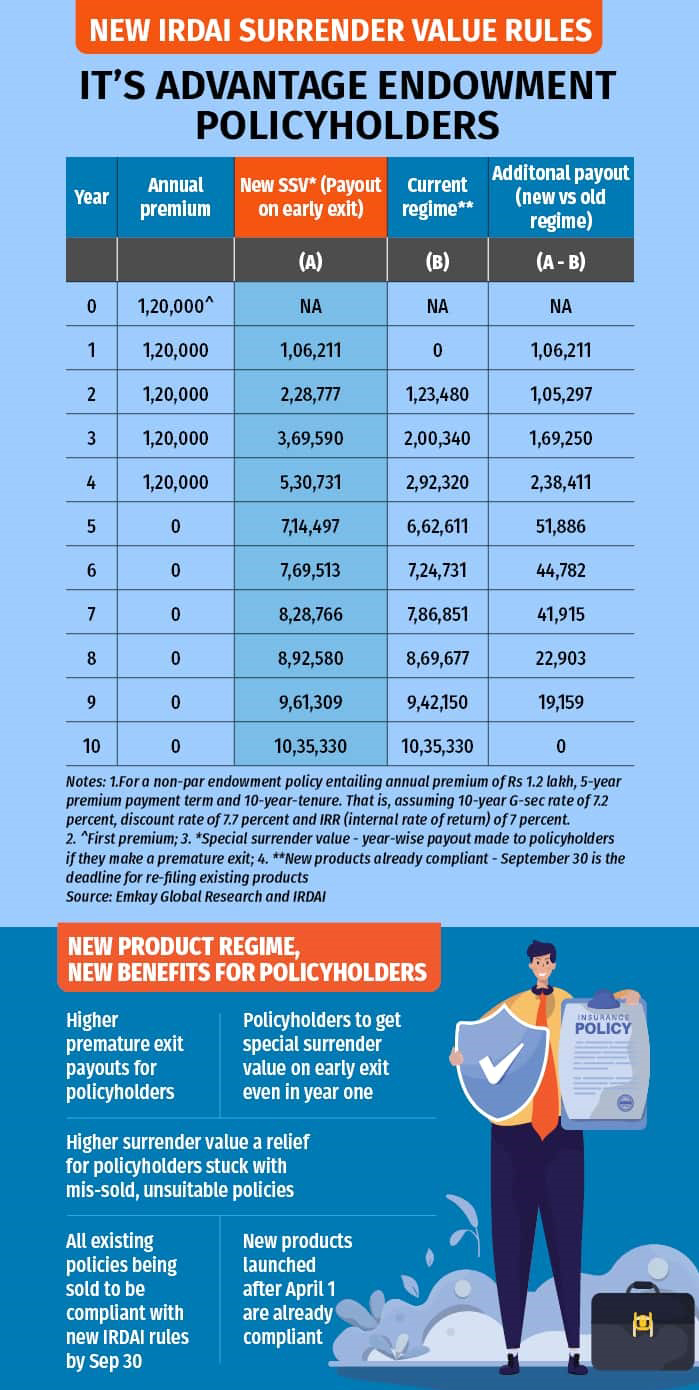 NEW IRDAI SURRENDER VALUE RULES

IT'S ADVANTAGE ENDOWMENT POLICYHOLDERS

| Year | Annual premium | New SSV* (Payout on early exit) | Current regime** | Additonal payout (new vs old regime) |
|---|---|---|---|---|
| | | (A) | (B) | (A - B) |
| 0 | 1,20,000^ | NA | NA | NA |
| 1 | 1,20,000 | 1,06,211 | 0 | 1,06,211 |
| 2 | 1,20,000 | 2,28,777 | 1,23,480 | 1,05,297 |
| 3 | 1,20,000 | 3,69,590 | 2,00,340 | 1,69,250 |
| 4 | 1,20,000 | 5,30,731 | 2,92,320 | 2,38,411 |
| 5 | 0 | 7,14,497 | 6,62,611 | 51,886 |
| 6 | 0 | 7,69,513 | 7,24,731 | 44,782 |
| 7 | 0 | 8,28,766 | 7,86,851 | 41,915 |
| 8 | 0 | 8,92,580 | 8,69,677 | 22,903 |
| 9 | 0 | 9,61,309 | 9,42,150 | 19,159 |
| 10 | 0 | 10,35,330 | 10,35,330 | 0 |

Notes: 1.For a non-par endowment policy entailing annual premium of Rs 1.2 lakh, 5-year premium payment term and 10-year-tenure. That is, assuming 10-year G-sec rate of 7.2 percent, discount rate of 7.7 percent and IRR (internal rate of return) of 7 percent.
2. ^First premium; 3. *Special surrender value - year-wise payout made to policyholders if they make a premature exit; 4. **New products already compliant - September 30 is the deadline for re-filing existing products
Source: Emkay Global Research and IRDAI

NEW PRODUCT REGIME, NEW BENEFITS FOR POLICYHOLDERS

Higher premature exit payouts for policyholders

Policyholders to get special surrender value on early exit even in year one

Higher surrender value a relief for policyholders stuck with mis-sold, unsuitable policies

All existing policies being sold to be compliant with new IRDAI rules by Sep 30

New products launched after April 1 are already compliant

INSURANCE POLICY